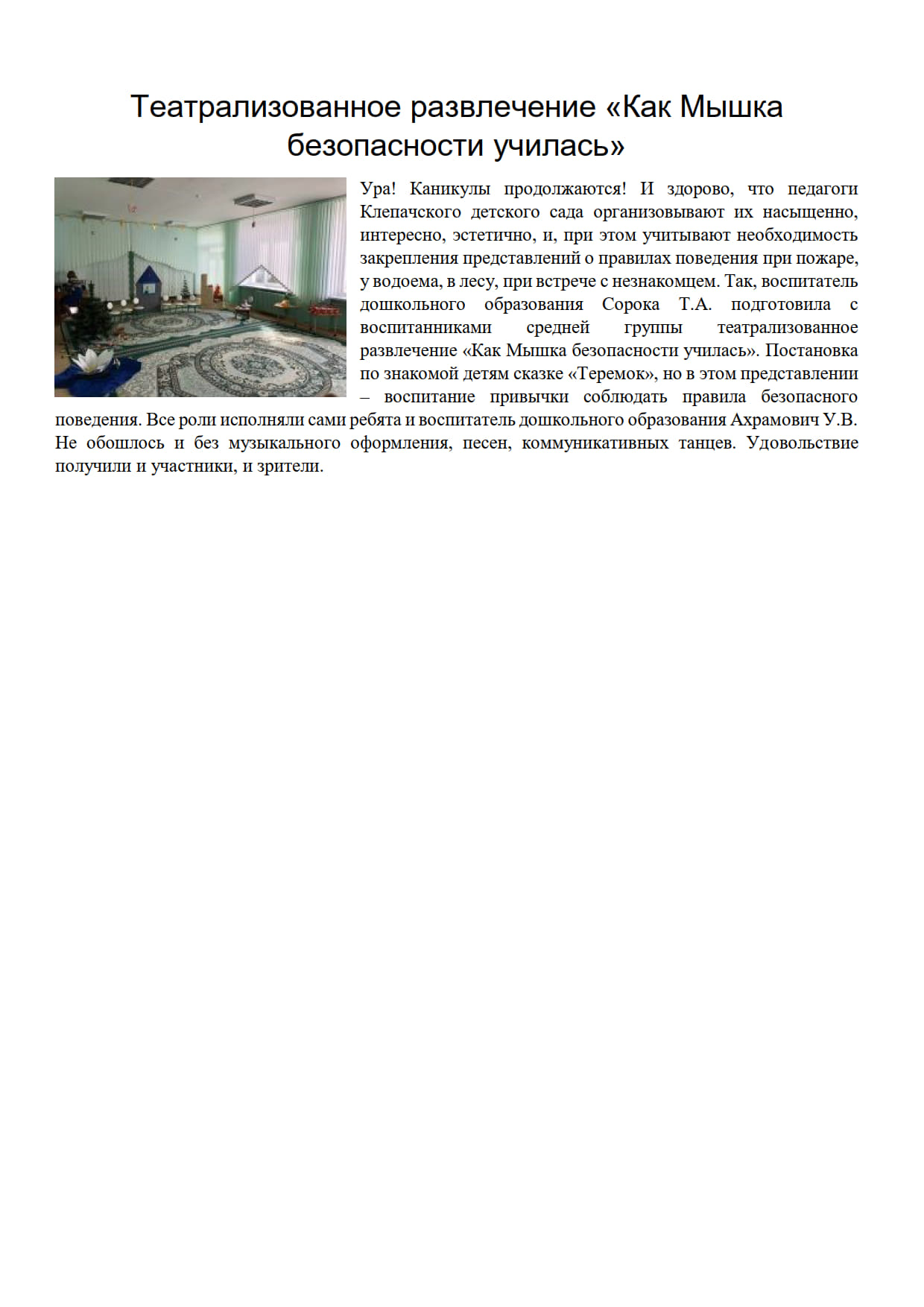 Театрализованное развлечение «Как Мышка безопасности училась»

Ура! Каникулы продолжаются! И здорово, что педагоги Клепачского детского сада организовывают их насыщенно, интересно, эстетично, и, при этом учитывают необходимость закрепления представлений о правилах поведения при пожаре, у водоема, в лесу, при встрече с незнакомцем. Так, воспитатель дошкольного образования Сорока Т.А. подготовила с воспитанниками средней группы театрализованное развлечение «Как Мышка безопасности училась». Постановка по знакомой детям сказке «Теремок», но в этом представлении – воспитание привычки соблюдать правила безопасного поведения. Все роли исполняли сами ребята и воспитатель дошкольного образования Ахрамович У.В. Не обошлось и без музыкального оформления, песен, коммуникативных танцев. Удовольствие получили и участники, и зрители.